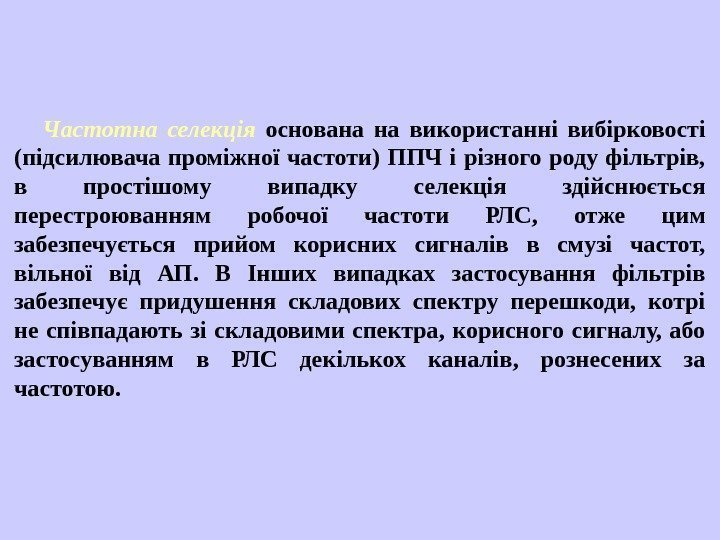 Частотна селекція основана на використанні вибірковості (підсилювача проміжної частоти) ППЧ і різного роду фільтрів, в простішому випадку селекція здійснюється перестроюванням робочої частоти РЛС, отже цим забезпечується прийом корисних сигналів в смузі частот, вільної від АП. В Інших випадках застосування фільтрів забезпечує придушення складових спектру перешкоди, котрі не співпадають зі складовими спектра, корисного сигналу, або застосуванням в РЛС декількох каналів, рознесених за частотою.